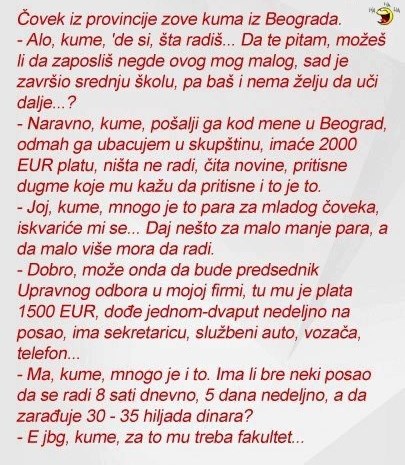 HA HA HA

Čovek iz provincije zove kuma iz Beograda.
- Alo, kume, 'de si, šta radiš... Da te pitam, možeš li da zaposliš negde ovog mog malog, sad je završio srednju školu, pa baš i nema želju da uči dalje...?
- Naravno, kume, pošalji ga kod mene u Beograd, odmah ga ubacujem u skupštinu, imaće 2000 EUR platu, ništa ne radi, čita novine, pritisne dugme koje mu kažu da pritisne i to je to.
- Joj, kume, mnogo je to para za mladog čoveka, iskvariće mi se... Daj nešto za malo manje para, a da malo više mora da radi.
- Dobro, može onda da bude predsednik Upravnog odbora u mojoj firmi, tu mu je plata 1500 EUR, dođe jednom-dvaput nedeljno na posao, ima sekretaricu, službeni auto, vozača, telefon...
- Ma, kume, mnogo je i to. Ima li bre neki posao da se radi 8 sati dnevno, 5 dana nedeljno, a da zarađuje 30 - 35 hiljada dinara?
- E jbg, kume, za to mu treba fakultet...